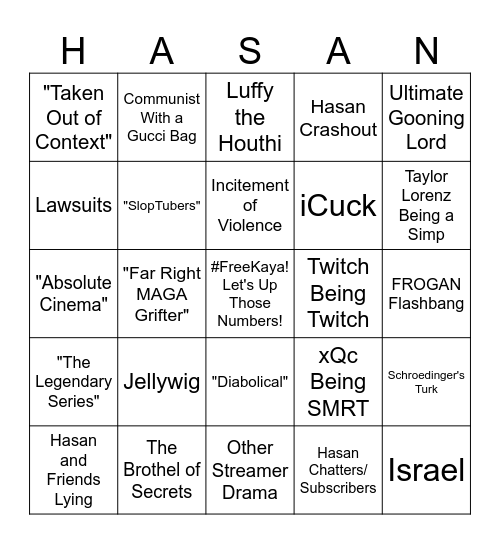 | H | A | S | A | N |
|---|---|---|---|---|
| "Taken Out of Context" | Communist With a Gucci Bag | Luffy the Houthi | Hasan Crashout | Ultimate Gooning Lord |
| Lawsuits | "SlopTubers" | Incitement of Violence | iCuck | Taylor Lorenz Being a Simp |
| "Absolute Cinema" | "Far Right MAGA Grifter" | #FreeKaya! Let's Up Those Numbers! | Twitch Being Twitch | FROGAN Flashbang |
| "The Legendary Series" | Jellywig | "Diabolical" | xQc Being SMRT | Schroedinger's Turk |
| Hasan and Friends Lying | The Brothel of Secrets | Other Streamer Drama | Hasan Chatters/ Subscribers | Israel |